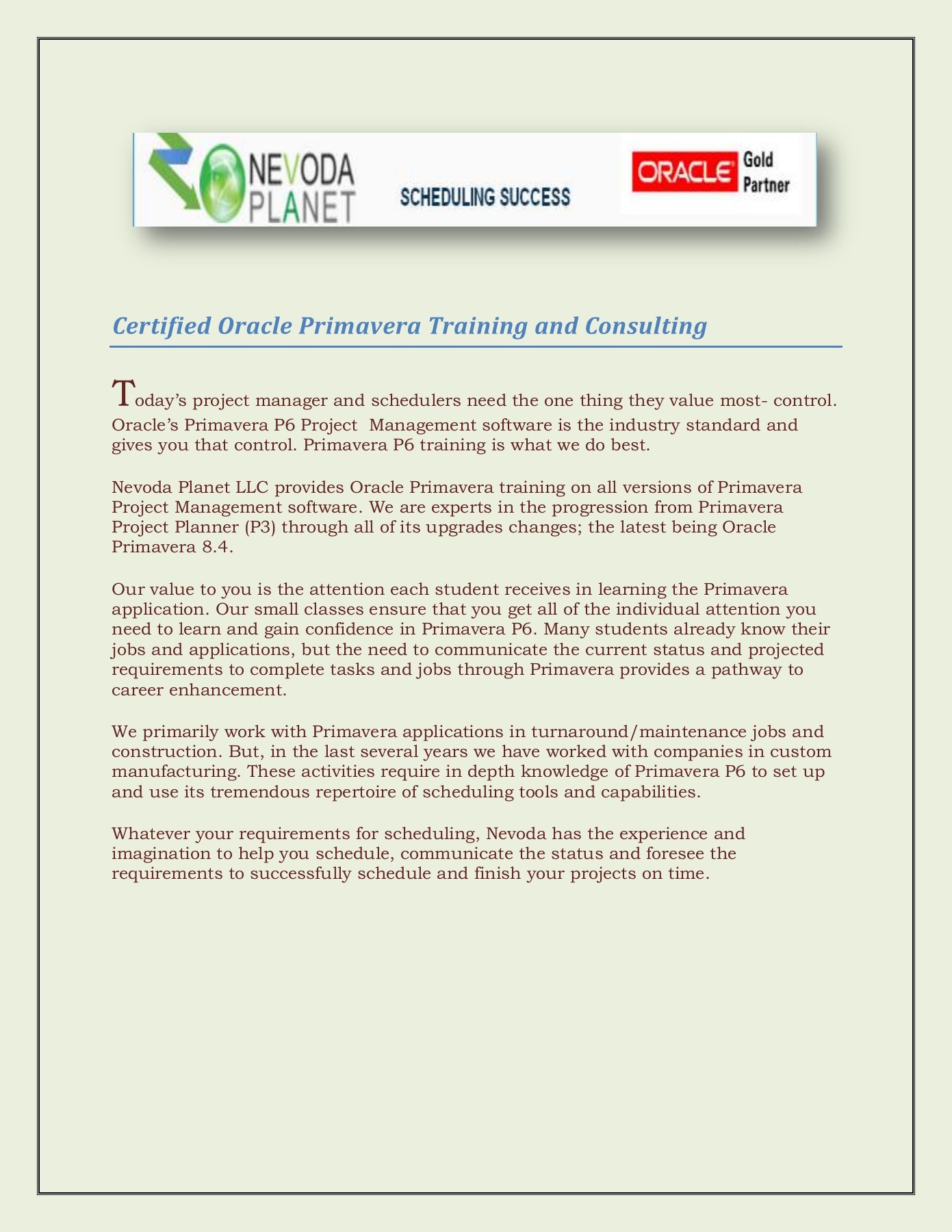 NEVODA PLANET

SCHEDULING SUCCESS

ORACLE Gold Partner

Certified Oracle Primavera Training and Consulting

Today's project manager and schedulers need the one thing they value most- control. Oracle's Primavera P6 Project Management software is the industry standard and gives you that control. Primavera P6 training is what we do best.

Nevoda Planet LLC provides Oracle Primavera training on all versions of Primavera Project Management software. We are experts in the progression from Primavera Project Planner (P3) through all of its upgrades changes; the latest being Oracle Primavera 8.4.

Our value to you is the attention each student receives in learning the Primavera application. Our small classes ensure that you get all of the individual attention you need to learn and gain confidence in Primavera P6. Many students already know their jobs and applications, but the need to communicate the current status and projected requirements to complete tasks and jobs through Primavera provides a pathway to career enhancement.

We primarily work with Primavera applications in turnaround/maintenance jobs and construction. But, in the last several years we have worked with companies in custom manufacturing. These activities require in depth knowledge of Primavera P6 to set up and use its tremendous repertoire of scheduling tools and capabilities.

Whatever your requirements for scheduling, Nevoda has the experience and imagination to help you schedule, communicate the status and foresee the requirements to successfully schedule and finish your projects on time.